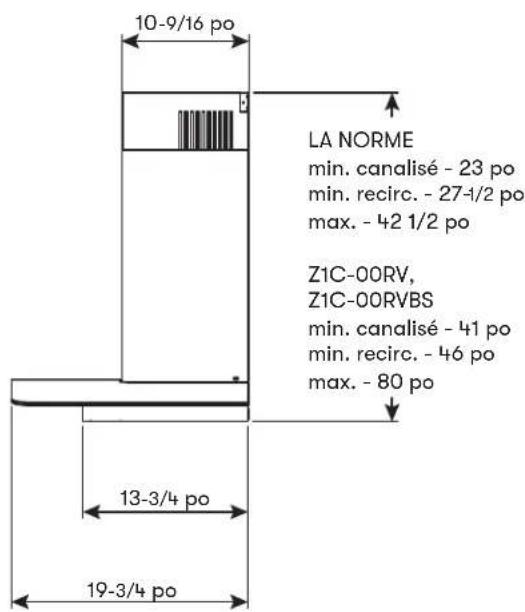 10-9/16 po

LA NORME
min. canalisé - 23 po
min. recirc. - 27-1/2 po
max. - 42 1/2 po

Z1C-00RV,
Z1C-00RVBS
min. canalisé - 41 po
min. recirc. - 46 po
max. - 80 po

13-3/4 po

19-3/4 po